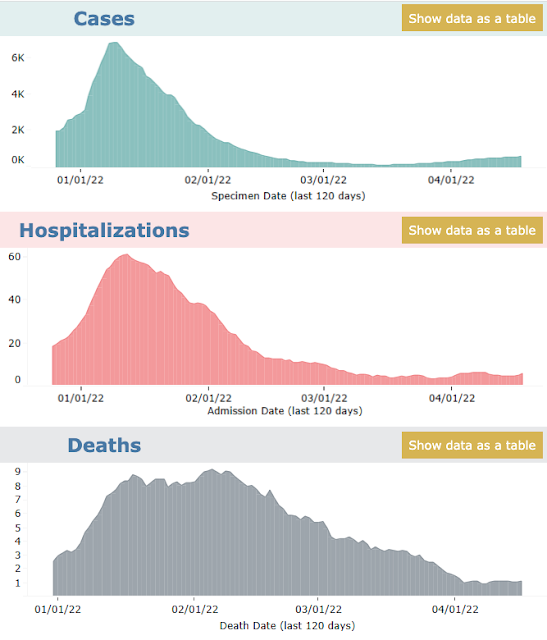 Cases

Show data as a table

6K
4K
2K
0K

01/01/22 02/01/22 03/01/22 04/01/22

Specimen Date (last 120 days)

Hospitalizations

Show data as a table

60
40
20
0

01/01/22 02/01/22 03/01/22 04/01/22

Admission Date (last 120 days)

Deaths

Show data as a table

9
8
7
6
5
4
3
2
1

01/01/22 02/01/22 03/01/22 04/01/22

Death Date (last 120 days)